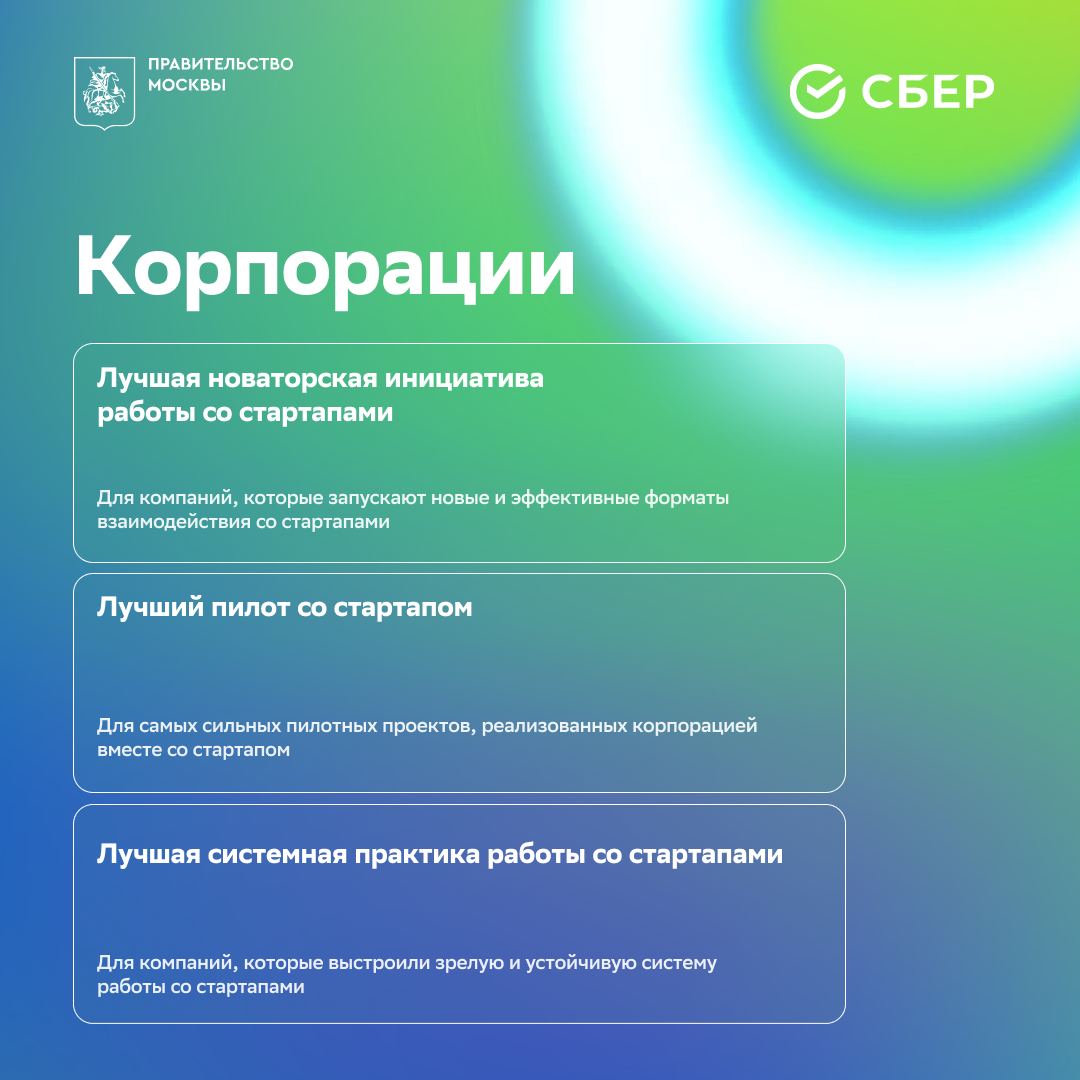 ПРАВИТЕЛЬСТВО МОСКВЫ

СБЕР

Корпорации

Лучшая новаторская инициатива работы со стартапами

Для компаний, которые запускают новые и эффективные форматы взаимодействия со стартапами

Лучший пилот со стартапом

Для самых сильных пилотных проектов, реализованных корпорацией вместе со стартапом

Лучшая системная практика работы со стартапами

Для компаний, которые выстроили зрелую и устойчивую систему работы со стартапами